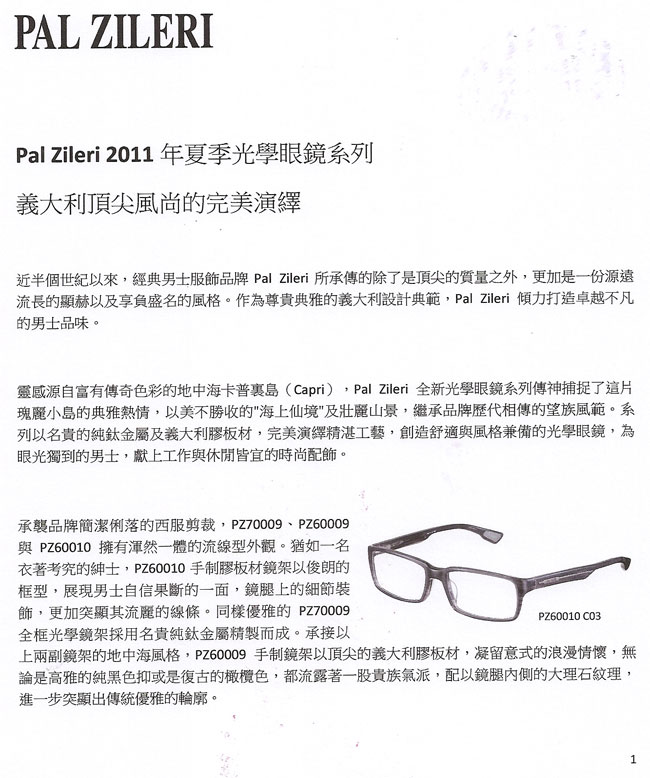 PAL ZILERI

Pal Zileri 2011 年夏季光學眼鏡系列

義大利頂尖風尚的完美演繹

近半個世紀以來，經典男士服飾品牌 Pal Zileri 所承傳的除了是頂尖的質量之外，更加是一份源遠流長的顯赫以及享負盛名的風格。作為尊貴典雅的義大利設計典範，Pal Zileri 傾力打造卓越不凡的男士品味。

靈感源自富有傳奇色彩的地中海卡普裏島（Capri），Pal Zileri 全新光學眼鏡系列傳神捕捉了這片瑰麗小島的典雅熱情，以美不勝收的"海上仙境"及壯麗山景，繼承品牌歷代相傳的望族風範。系列以名貴的純鈦金屬及義大利膠板材，完美演繹精湛工藝，創造舒適與風格兼備的光學眼鏡，為眼光獨到的男士，獻上工作與休閒皆宜的時尚配飾。

承襲品牌簡潔俐落的西服剪裁，PZ70009、PZ60009 與 PZ60010 擁有渾然一體的流線型外觀。猶如一名衣著考究的紳士，PZ60010 手制膠板材鏡架以俊朗的框型，展現男士自信果斷的一面，鏡腿上的細節裝飾，更加突顯其流麗的線條。同樣優雅的 PZ70009 全框光學鏡架採用名貴純鈦金屬精製而成。承接以上兩副鏡架的地中海風格，PZ60009 手制鏡架以頂尖的義大利膠板材，凝留意式的浪漫情懷，無論是高雅的純黑色抑或是復古的橄欖色，都流露著一股貴族氣派，配以鏡腿內側的大理石紋理，進一步突顯出傳統優雅的輪廓。

PZ60010 C03

1